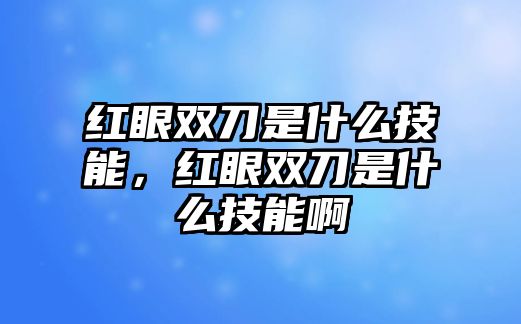 红眼双刀是什么技能，红眼双刀是什么技能啊